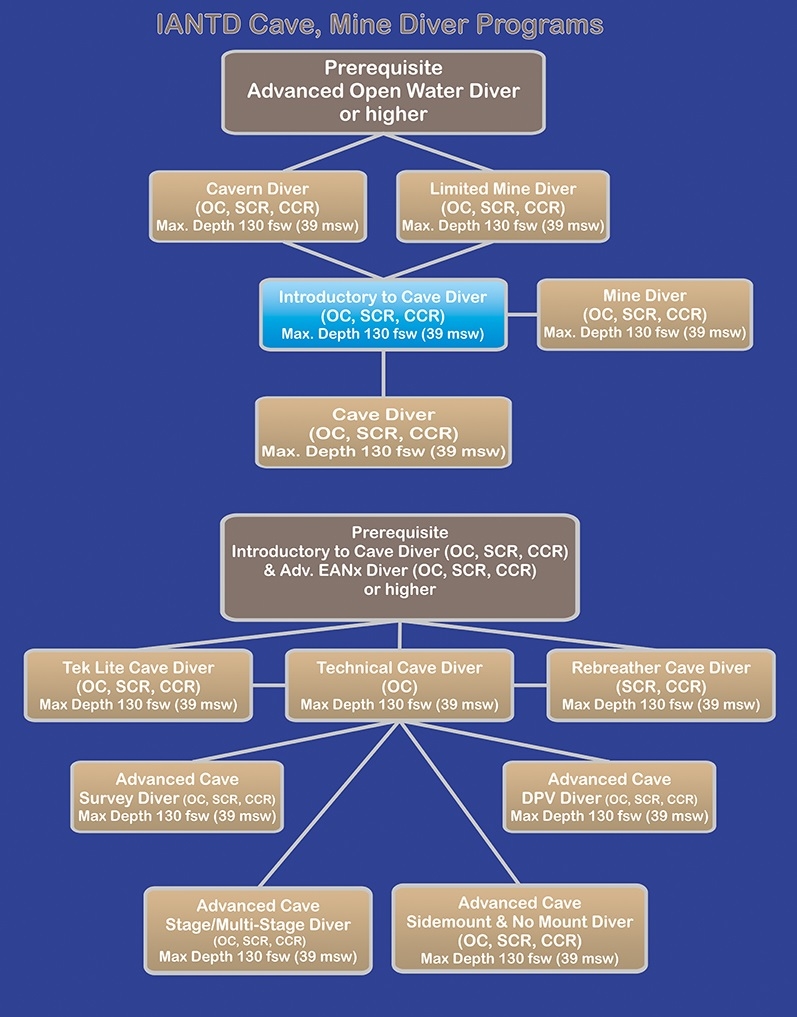 IANTD Cave, Mine Diver Programs

Prerequisite
Advanced Open Water Diver
or higher

Cavern Diver
(OC, SCR, CCR)
Max. Depth 130 fsw (39 msw)

Limited Mine Diver
(OC, SCR, CCR)
Max. Depth 130 fsw (39 msw)

Introductory to Cave Diver
(OC, SCR, CCR)
Max. Depth 130 fsw (39 msw)

Mine Diver
(OC, SCR, CCR)
Max. Depth 130 fsw (39 msw)

Cave Diver
(OC, SCR, CCR)
Max. Depth 130 fsw (39 msw)

Prerequisite
Introductory to Cave Diver (OC, SCR, CCR)
& Adv. EANx Diver (OC, SCR, CCR)
or higher

Tek Lite Cave Diver
(OC, SCR, CCR)
Max Depth 130 fsw (39 msw)

Technical Cave Diver
(OC)
Max Depth 130 fsw (39 msw)

Rebreather Cave Diver
(SCR, CCR)
Max Depth 130 fsw (39 msw)

Advanced Cave
Survey Diver (OC, SCR, CCR)
Max Depth 130 fsw (39 msw)

Advanced Cave
DPV Diver (OC, SCR, CCR)
Max Depth 130 fsw (39 msw)

Advanced Cave
Stage/Multi-Stage Diver
(OC, SCR, CCR)
Max Depth 130 fsw (39 msw)

Advanced Cave
Sidemount & No Mount Diver
(OC, SCR, CCR)
Max Depth 130 fsw (39 msw)